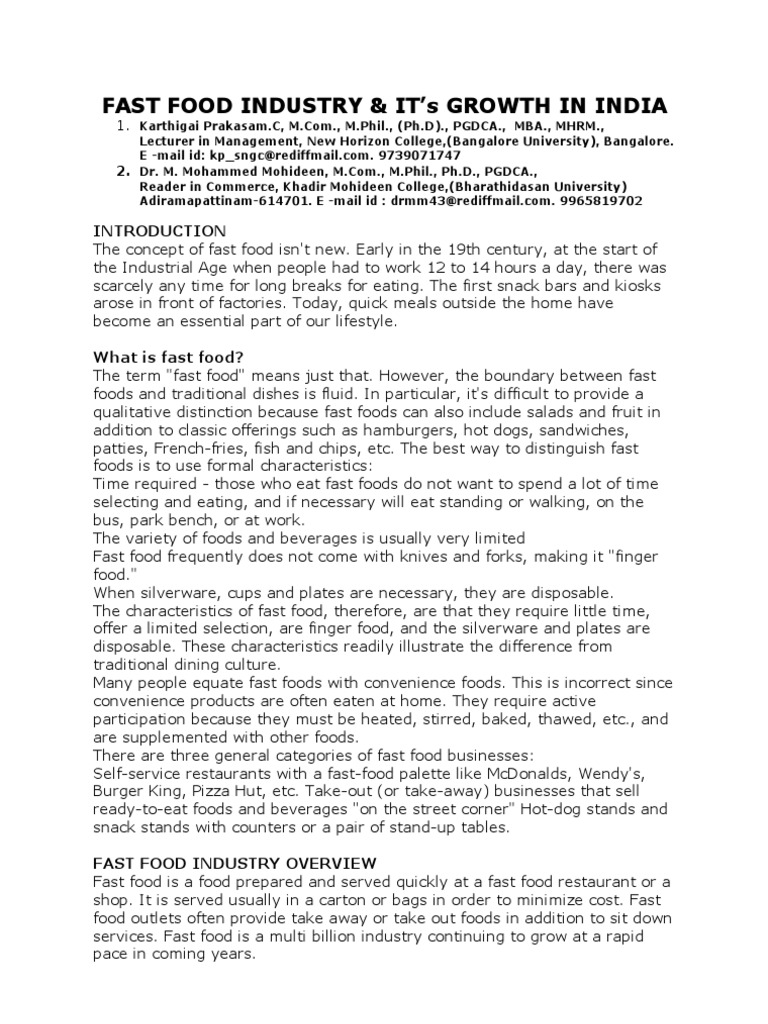 FAST FOOD INDUSTRY & IT's GROWTH IN INDIA

1. Karthigai Prakasam.C, M.Com., M.Phil., (Ph.D)., PGDCA., MBA., MHRM., Lecturer in Management, New Horizon College,(Bangalore University), Bangalore. E -mail id: kp_sngc@rediffmail.com. 9739071747
2. Dr. M. Mohammed Mohideen, M.Com., M.Phil., Ph.D., PGDCA., Reader in Commerce, Khadir Mohideen College,(Bharathidasan University) Adiramapattinam-614701. E -mail id : drmm43@rediffmail.com. 9965819702

INTRODUCTION
The concept of fast food isn't new. Early in the 19th century, at the start of the Industrial Age when people had to work 12 to 14 hours a day, there was scarcely any time for long breaks for eating. The first snack bars and kiosks arose in front of factories. Today, quick meals outside the home have become an essential part of our lifestyle.

What is fast food?
The term "fast food" means just that. However, the boundary between fast foods and traditional dishes is fluid. In particular, it's difficult to provide a qualitative distinction because fast foods can also include salads and fruit in addition to classic offerings such as hamburgers, hot dogs, sandwiches, patties, French-fries, fish and chips, etc. The best way to distinguish fast foods is to use formal characteristics:
Time required - those who eat fast foods do not want to spend a lot of time selecting and eating, and if necessary will eat standing or walking, on the bus, park bench, or at work.
The variety of foods and beverages is usually very limited
Fast food frequently does not come with knives and forks, making it "finger food."
When silverware, cups and plates are necessary, they are disposable.
The characteristics of fast food, therefore, are that they require little time, offer a limited selection, are finger food, and the silverware and plates are disposable. These characteristics readily illustrate the difference from traditional dining culture.
Many people equate fast foods with convenience foods. This is incorrect since convenience products are often eaten at home. They require active participation because they must be heated, stirred, baked, thawed, etc., and are supplemented with other foods.
There are three general categories of fast food businesses:
Self-service restaurants with a fast-food palette like McDonalds, Wendy's, Burger King, Pizza Hut, etc. Take-out (or take-away) businesses that sell ready-to-eat foods and beverages "on the street corner" Hot-dog stands and snack stands with counters or a pair of stand-up tables.

FAST FOOD INDUSTRY OVERVIEW
Fast food is a food prepared and served quickly at a fast food restaurant or a shop. It is served usually in a carton or bags in order to minimize cost. Fast food outlets often provide take away or take out foods in addition to sit down services. Fast food is a multi billion industry continuing to grow at a rapid pace in coming years.